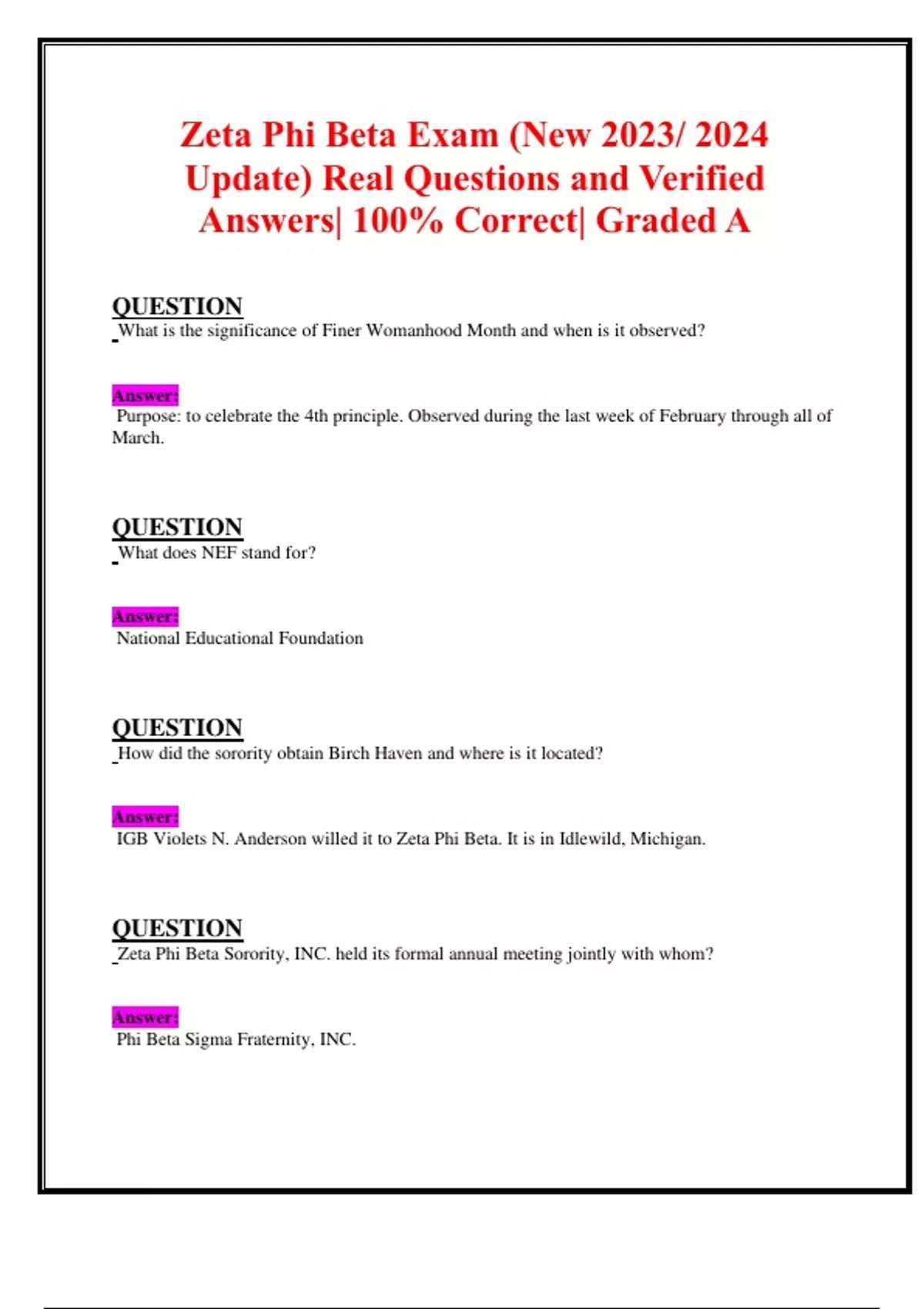 Zeta Phi Beta Exam (New 2023/ 2024 Update) Real Questions and Verified Answers| 100% Correct| Graded A

QUESTION
What is the significance of Finer Womanhood Month and when is it observed?

Answer:
Purpose: to celebrate the 4th principle. Observed during the last week of February through all of March.

QUESTION
What does NEF stand for?

Answer:
National Educational Foundation

QUESTION
How did the sorority obtain Birch Haven and where is it located?

Answer:
IGB Violets N. Anderson willed it to Zeta Phi Beta. It is in Idlewild, Michigan.

QUESTION
Zeta Phi Beta Sorority, INC. held its formal annual meeting jointly with whom?

Answer:
Phi Beta Sigma Fraternity, INC.